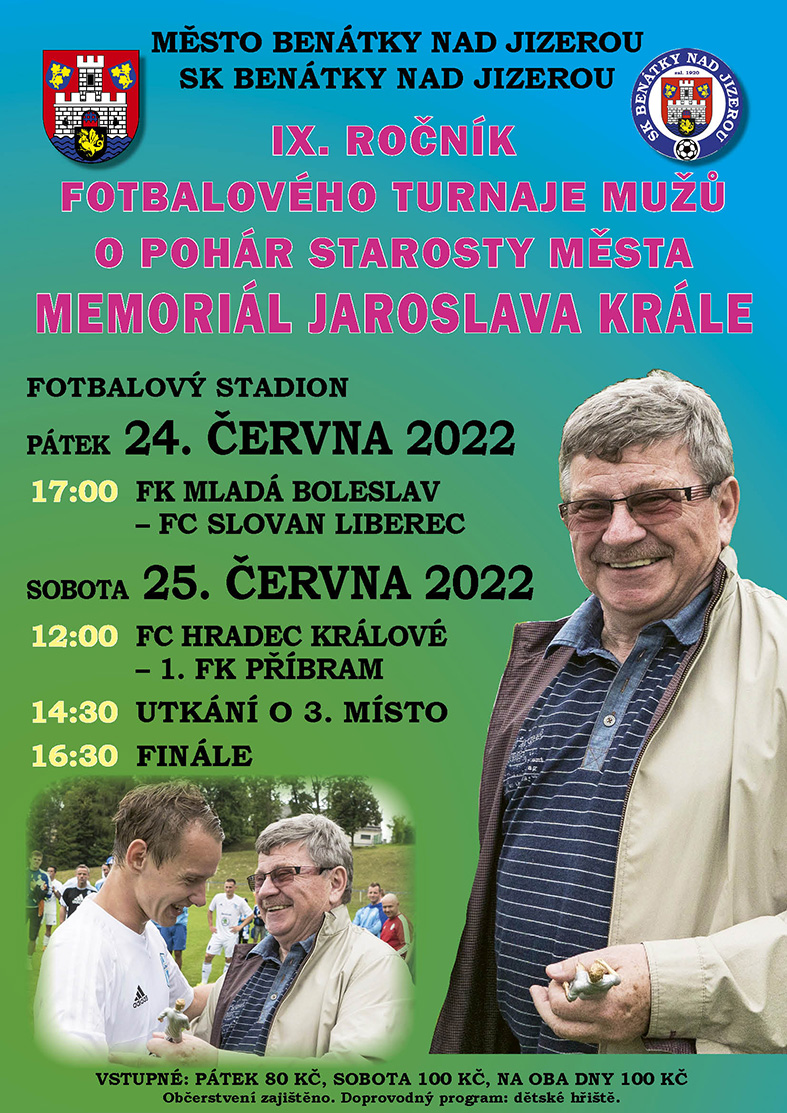 MĚSTO BENÁTKY NAD JIZEROU
SK BENÁTKY NAD JIZEROU

SK BENÁTKY NAD JIZEROU
est. 1920

IX. ROČNÍK
FOTBALOVÉHO TURNAJE MUŽŮ
O POHÁR STAROSTY MĚSTA
MEMORIÁL JAROSLAVA KRÁLE

FOTBALOVÝ STADION

PÁTEK 24. ČERVNA 2022

17:00 FK MLADÁ BOLESLAV – FC SLOVAN LIBEREC

SOBOTA 25. ČERVNA 2022

12:00 FC HRADEC KRÁLOVÉ – 1. FK PŘÍBRAM

14:30 UTKÁNÍ O 3. MÍSTO

16:30 FINÁLE

VSTUPNÉ: PÁTEK 80 KČ, SOBOTA 100 KČ, NA OBA DNY 100 KČ
Občerstvení zajištěno. Doprovodný program: dětské hřiště.